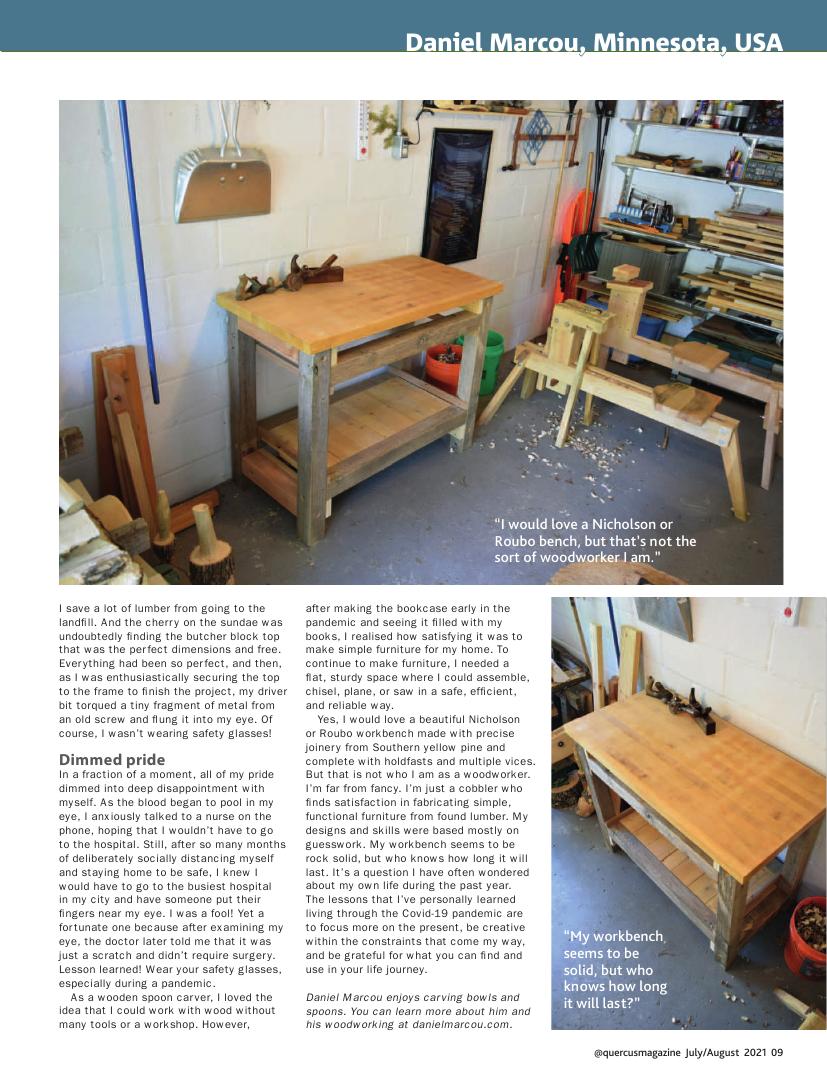 Daniel Marcou, Minnesota, USA

"I would love a Nicholson or Roubo bench, but that's not the sort of woodworker I am."

I save a lot of lumber from going to the landfill. And the cherry on the sundae was undoubtedly finding the butcher block top that was the perfect dimensions and free. Everything had been so perfect, and then, as I was enthusiastically securing the top to the frame to finish the project, my driver bit torqued a tiny fragment of metal from an old screw and flung it into my eye. Of course, I wasn't wearing safety glasses!

Dimmed pride
In a fraction of a moment, all of my pride dimmed into deep disappointment with myself. As the blood began to pool in my eye, I anxiously talked to a nurse on the phone, hoping that I wouldn't have to go to the hospital. Still, after so many months of deliberately socially distancing myself and staying home to be safe, I knew I would have to go to the busiest hospital in my city and have someone put their fingers near my eye. I was a fool! Yet a fortunate one because after examining my eye, the doctor later told me that it was just a scratch and didn't require surgery. Lesson learned! Wear your safety glasses, especially during a pandemic.

As a wooden spoon carver, I loved the idea that I could work with wood without many tools or a workshop. However, after making the bookcase early in the pandemic and seeing it filled with my books, I realised how satisfying it was to make simple furniture for my home. To continue to make furniture, I needed a flat, sturdy space where I could assemble, chisel, plane, or saw in a safe, efficient, and reliable way.

Yes, I would love a beautiful Nicholson or Roubo workbench made with precise joinery from Southern yellow pine and complete with holdfasts and multiple vices. But that is not who I am as a woodworker. I'm far from fancy. I'm just a cobbler who finds satisfaction in fabricating simple, functional furniture from found lumber. My designs and skills were based mostly on guesswork. My workbench seems to be rock solid, but who knows how long it will last. It's a question I have often wondered about my own life during the past year. The lessons that I've personally learned living through the Covid-19 pandemic are to focus more on the present, be creative within the constraints that come my way, and be grateful for what you can find and use in your life journey.

Daniel Marcou enjoys carving bowls and spoons. You can learn more about him and his woodworking at danielmarcou.com.

"My workbench seems to be solid, but who knows how long it will last?"

@quercusmagazine July/August 2021 09